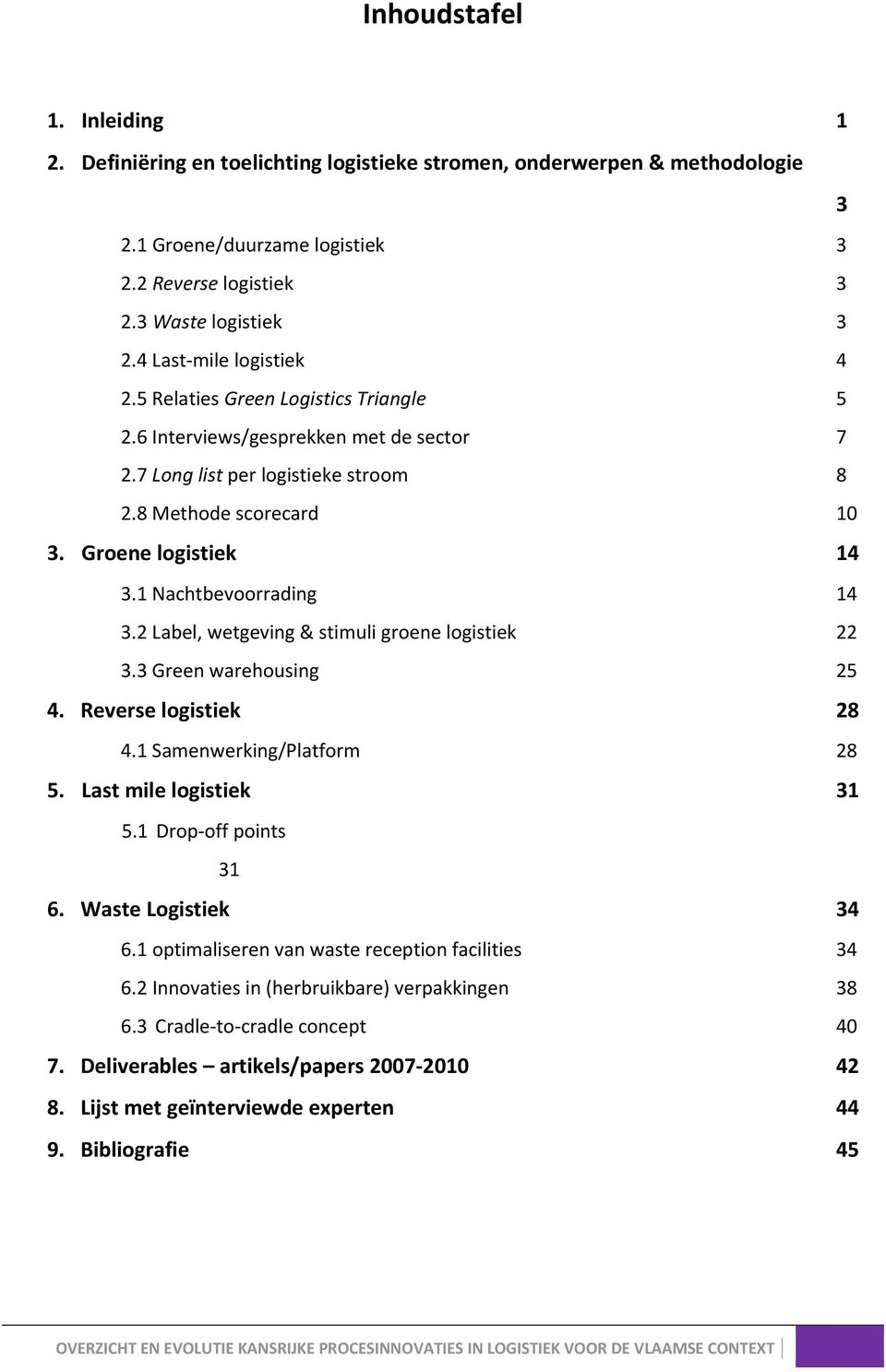 Inhoudstafel

1. Inleiding 1

2. Definiëring en toelichting logistieke stromen, onderwerpen & methodologie

3

2.1 Groene/duurzame logistiek 3

2.2 Reverse logistiek 3

2.3 Waste logistiek 3

2.4 Last-mile logistiek 4

2.5 Relaties Green Logistics Triangle 5

2.6 Interviews/gesprekken met de sector 7

2.7 Long list per logistieke stroom 8

2.8 Methode scorecard 10

3. Groene logistiek 14

3.1 Nachtbevoorrading 14

3.2 Label, wetgeving & stimuli groene logistiek 22

3.3 Green warehousing 25

4. Reverse logistiek 28

4.1 Samenwerking/Platform 28

5. Last mile logistiek 31

5.1 Drop-off points

31

6. Waste Logistiek 34

6.1 optimaliseren van waste reception facilities 34

6.2 Innovaties in (herbruikbare) verpakkingen 38

6.3 Cradle-to-cradle concept 40

7. Deliverables – artikels/papers 2007-2010 42

8. Lijst met geïnterviewde experten 44

9. Bibliografie 45

OVERZICHT EN EVOLUTIE KANSRIJKE PROCESINNOVATIES IN LOGISTIEK VOOR DE VLAAMSE CONTEXT